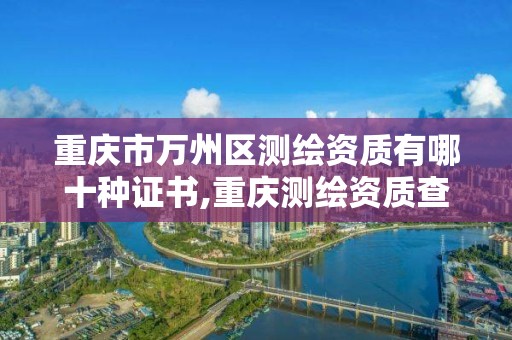 重庆市万州区测绘资质有哪十种证书,重庆测绘资质查